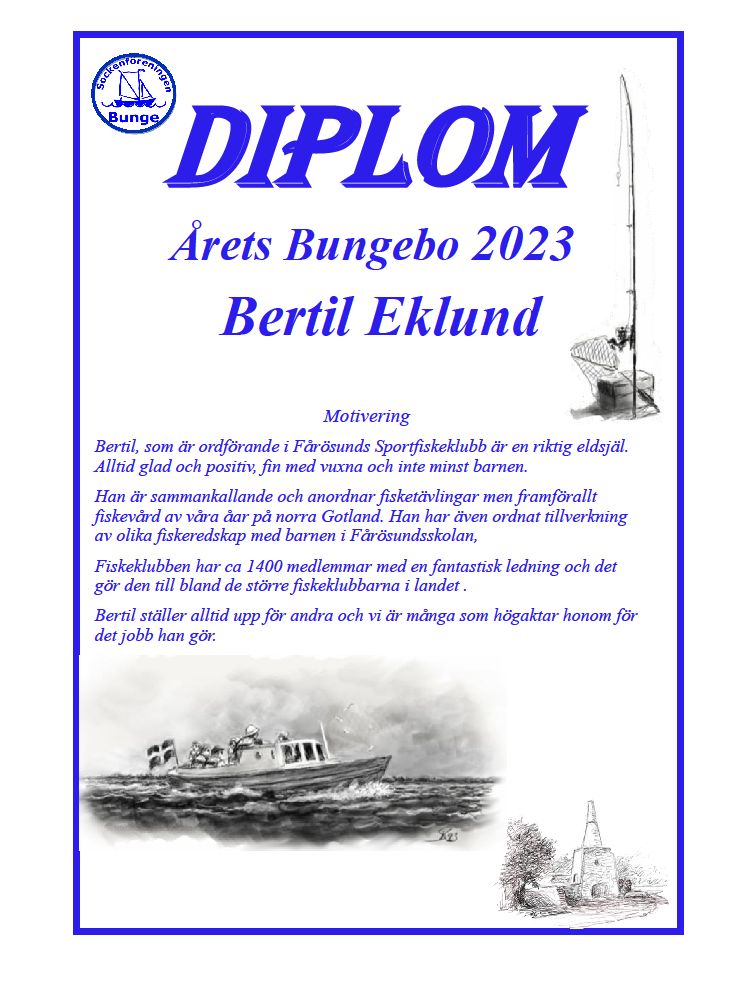 Sockenföreningen
Bunge

DIPLOM

Årets Bungebo 2023

Bertil Eklund

Motivering

Bertil, som är ordförande i Fårösunds Sportfiskeklubb är en riktig eldsjäl. Alltid glad och positiv, fin med vuxna och inte minst barnen.

Han är sammankallande och anordnar fisketävlingar men framförallt fiskevård av våra åar på norra Gotland. Han har även ordnat tillverkning av olika fiskeredskap med barnen i Fårösundsskolan,

Fiskeklubben har ca 1400 medlemmar med en fantastisk ledning och det gör den till bland de större fiskeklubbarna i landet .

Bertil ställer alltid upp för andra och vi är många som högaktar honom för det jobb han gör.